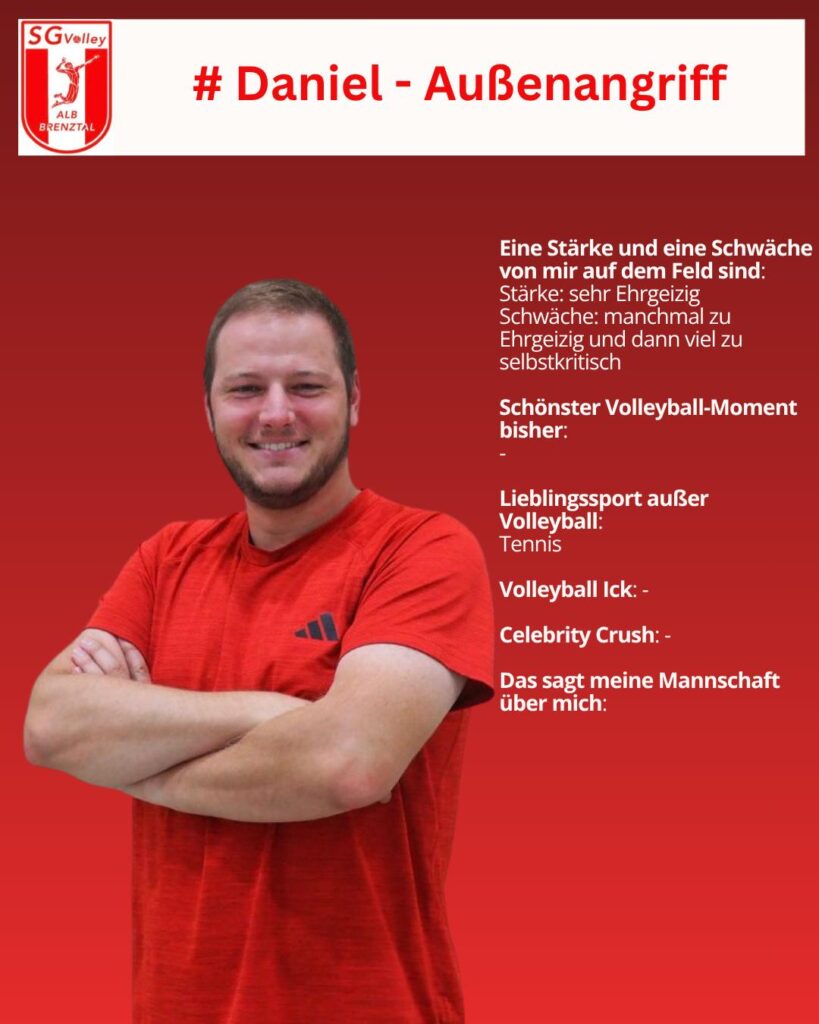 SG Volley
ALB BRENZTAL

# Daniel - Außenangriff

Eine Stärke und eine Schwäche von mir auf dem Feld sind:
Stärke: sehr Ehrgeizig
Schwäche: manchmal zu Ehrgeizig und dann viel zu selbstkritisch

Schönster Volleyball-Moment bisher:
-

Lieblingssport außer Volleyball:
Tennis

Volleyball Ick: -

Celebrity Crush: -

Das sagt meine Mannschaft über mich: